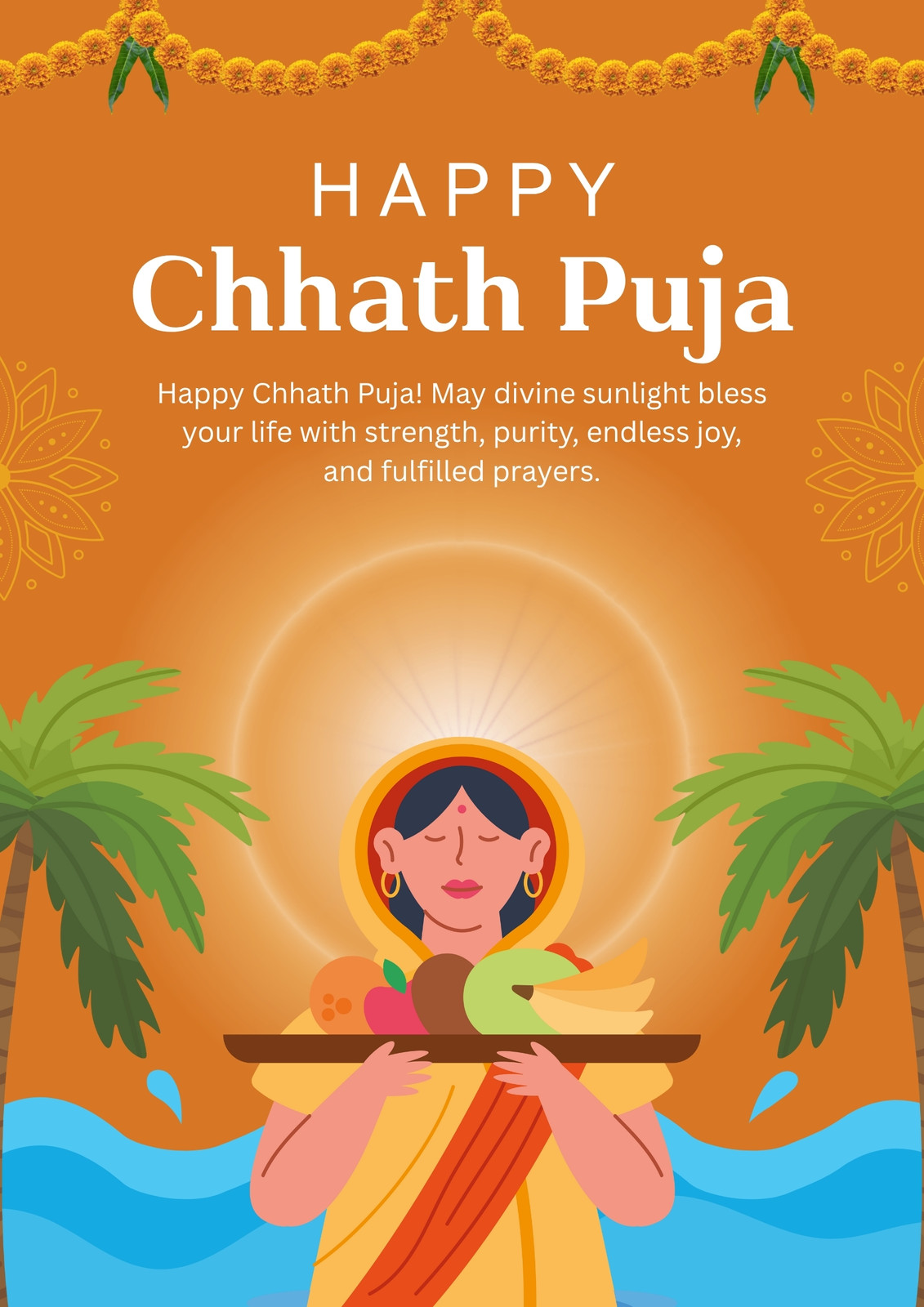 HAPPY
Chhath Puja

Happy Chhath Puja! May divine sunlight bless your life with strength, purity, endless joy, and fulfilled prayers.